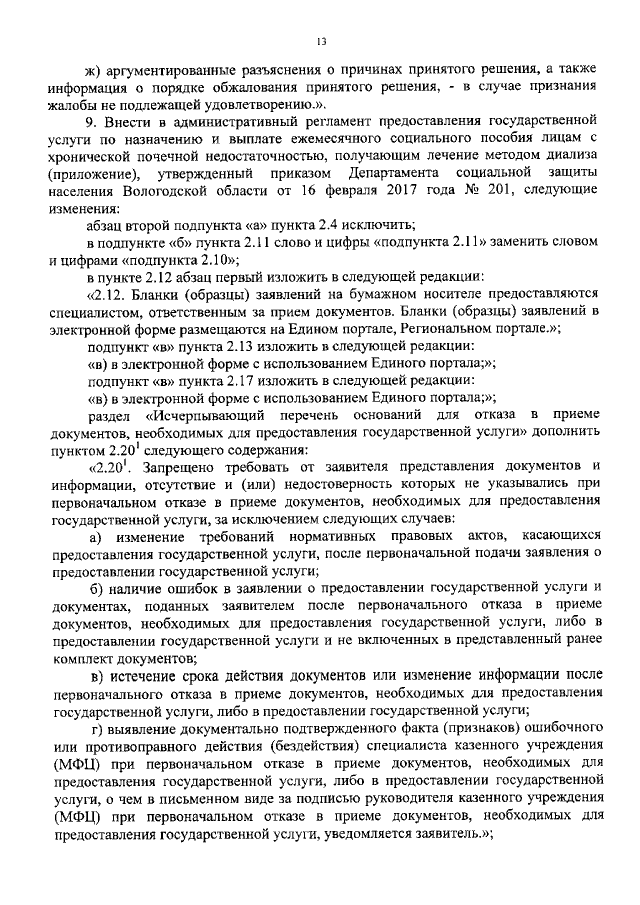 13

ж) аргументированные разъяснения о причинах принятого решения, а также информация о порядке обжалования принятого решения, - в случае признания жалобы не подлежащей удовлетворению.».

9. Внести в административный регламент предоставления государственной услуги по назначению и выплате ежемесячного социального пособия лицам с хронической почечной недостаточностью, получающим лечение методом диализа (приложение), утвержденный приказом Департамента социальной защиты населения Вологодской области от 16 февраля 2017 года № 201, следующие изменения:

абзац второй подпункта «а» пункта 2.4 исключить;

в подпункте «б» пункта 2.11 слово и цифры «подпункта 2.11» заменить словом и цифрами «подпункта 2.10»;

в пункте 2.12 абзац первый изложить в следующей редакции:

«2.12. Бланки (образцы) заявлений на бумажном носителе предоставляются специалистом, ответственным за прием документов. Бланки (образцы) заявлений в электронной форме размещаются на Едином портале, Региональном портале.»;

подпункт «в» пункта 2.13 изложить в следующей редакции:

«в) в электронной форме с использованием Единого портала;»;

подпункт «в» пункта 2.17 изложить в следующей редакции:

«в) в электронной форме с использованием Единого портала;»;

раздел «Исчерпывающий перечень оснований для отказа в приеме документов, необходимых для предоставления государственной услуги» дополнить пунктом $2.20^1$ следующего содержания:

«$2.20^1$. Запрещено требовать от заявителя представления документов и информации, отсутствие и (или) недостоверность которых не указывались при первоначальном отказе в приеме документов, необходимых для предоставления государственной услуги, за исключением следующих случаев:

а) изменение требований нормативных правовых актов, касающихся предоставления государственной услуги, после первоначальной подачи заявления о предоставлении государственной услуги;

б) наличие ошибок в заявлении о предоставлении государственной услуги и документах, поданных заявителем после первоначального отказа в приеме документов, необходимых для предоставления государственной услуги, либо в предоставлении государственной услуги и не включенных в представленный ранее комплект документов;

в) истечение срока действия документов или изменение информации после первоначального отказа в приеме документов, необходимых для предоставления государственной услуги, либо в предоставлении государственной услуги;

г) выявление документально подтвержденного факта (признаков) ошибочного или противоправного действия (бездействия) специалиста казенного учреждения (МФЦ) при первоначальном отказе в приеме документов, необходимых для предоставления государственной услуги, либо в предоставлении государственной услуги, о чем в письменном виде за подписью руководителя казенного учреждения (МФЦ) при первоначальном отказе в приеме документов, необходимых для предоставления государственной услуги, уведомляется заявитель.»;